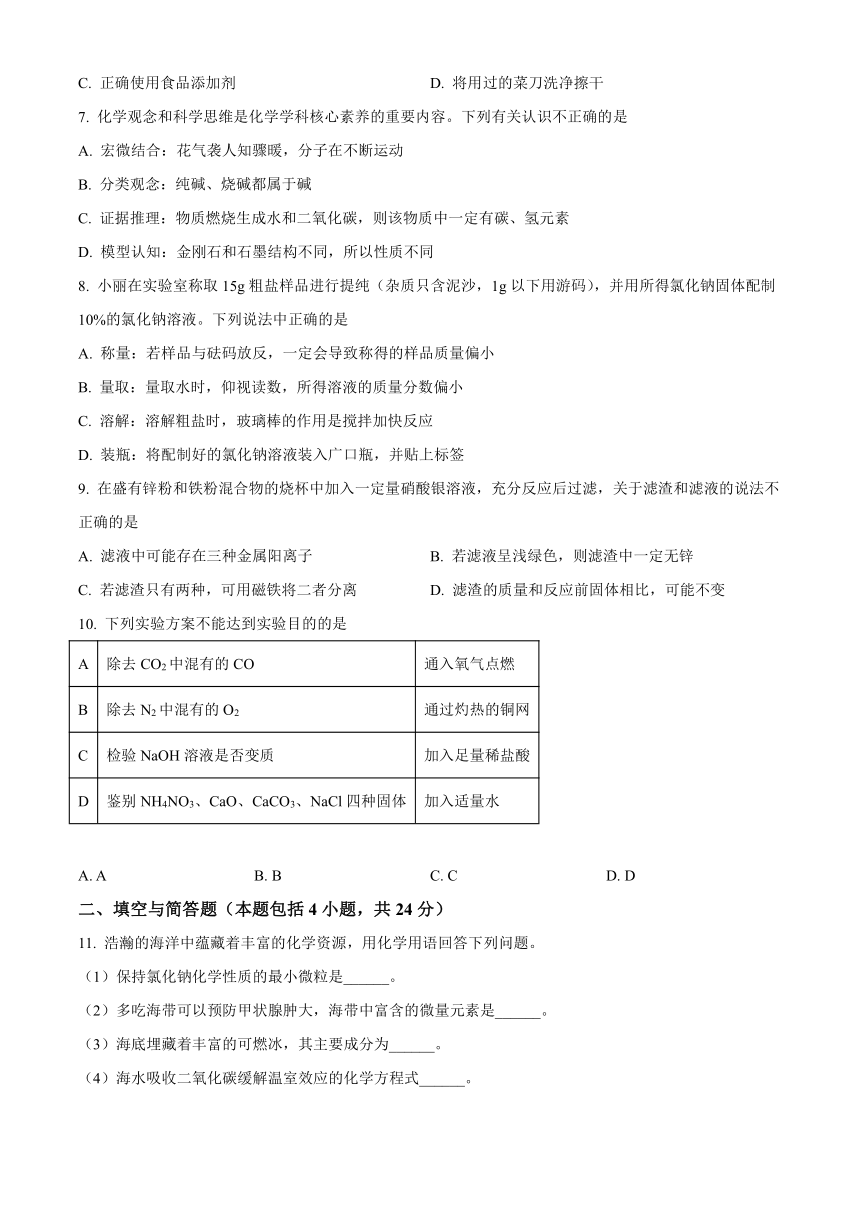 C. 正确使用食品添加剂

D. 将用过的菜刀洗净擦干

7. 化学观念和科学思维是化学学科核心素养的重要内容。下列有关认识不正确的是

A. 宏微结合：花气袭人知骤暖，分子在不断运动

B. 分类观念：纯碱、烧碱都属于碱

C. 证据推理：物质燃烧生成水和二氧化碳，则该物质中一定有碳、氢元素

D. 模型认知：金刚石和石墨结构不同，所以性质不同

8. 小丽在实验室称取 15g 粗盐样品进行提纯（杂质只含泥沙，1g 以下用游码），并用所得氯化钠固体配制 10%的氯化钠溶液。下列说法中正确的是

A. 称量：若样品与砝码放反，一定会导致称得的样品质量偏小

B. 量取：量取水时，仰视读数，所得溶液的质量分数偏小

C. 溶解：溶解粗盐时，玻璃棒的作用是搅拌加快反应

D. 装瓶：将配制好的氯化钠溶液装入广口瓶，并贴上标签

9. 在盛有锌粉和铁粉混合物的烧杯中加入一定量硝酸银溶液，充分反应后过滤，关于滤渣和滤液的说法不正确的是

A. 滤液中可能存在三种金属阳离子

B. 若滤液呈浅绿色，则滤渣中一定无锌

C. 若滤渣只有两种，可用磁铁将二者分离

D. 滤渣的质量和反应前固体相比，可能不变

10. 下列实验方案不能达到实验目的的是

| A | 除去 $CO_2$ 中混有的 CO | 通入氧气点燃 |
|---|---|---|
| B | 除去 $N_2$ 中混有的 $O_2$ | 通过灼热的铜网 |
| C | 检验 NaOH 溶液是否变质 | 加入足量稀盐酸 |
| D | 鉴别 $NH_4NO_3$、CaO、$CaCO_3$、NaCl 四种固体 | 加入适量水 |

A. A　　B. B　　C. C　　D. D

二、填空与简答题（本题包括 4 小题，共 24 分）

11. 浩瀚的海洋中蕴藏着丰富的化学资源，用化学用语回答下列问题。

（1）保持氯化钠化学性质的最小微粒是______。

（2）多吃海带可以预防甲状腺肿大，海带中富含的微量元素是______。

（3）海底埋藏着丰富的可燃冰，其主要成分为______。

（4）海水吸收二氧化碳缓解温室效应的化学方程式______。